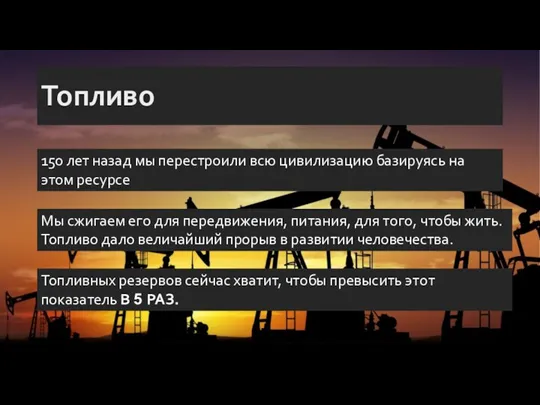 Топливо

150 лет назад мы перестроили всю цивилизацию базируясь на этом ресурсе

Мы сжигаем его для передвижения, питания, для того, чтобы жить. Топливо дало величайший прорыв в развитии человечества.

Топливных резервов сейчас хватит, чтобы превысить этот показатель В 5 РАЗ.